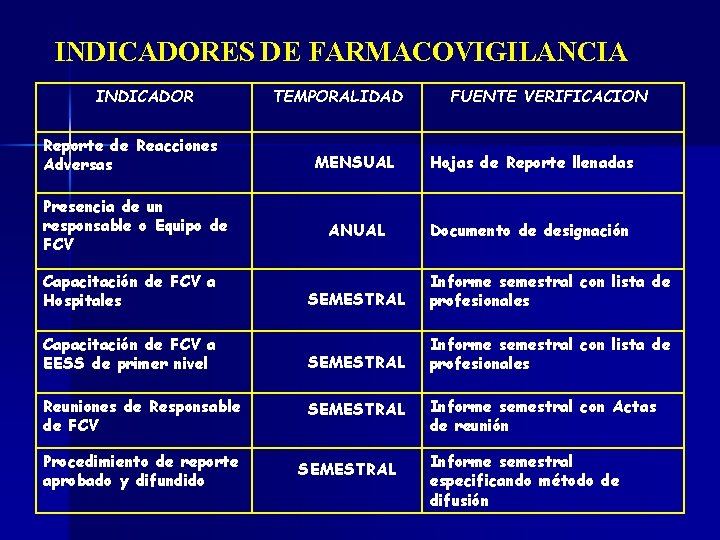 INDICADORES DE FARMACOVIGILANCIA

| INDICADOR | TEMPORALIDAD | FUENTE VERIFICACION |
|---|---|---|
| Reporte de Reacciones Adversas | MENSUAL | Hojas de Reporte llenadas |
| Presencia de un responsable o Equipo de FCV | ANUAL | Documento de designación |
| Capacitación de FCV a Hospitales | SEMESTRAL | Informe semestral con lista de profesionales |
| Capacitación de FCV a EESS de primer nivel | SEMESTRAL | Informe semestral con lista de profesionales |
| Reuniones de Responsable de FCV | SEMESTRAL | Informe semestral con Actas de reunión |
| Procedimiento de reporte aprobado y difundido | SEMESTRAL | Informe semestral especificando método de difusión |